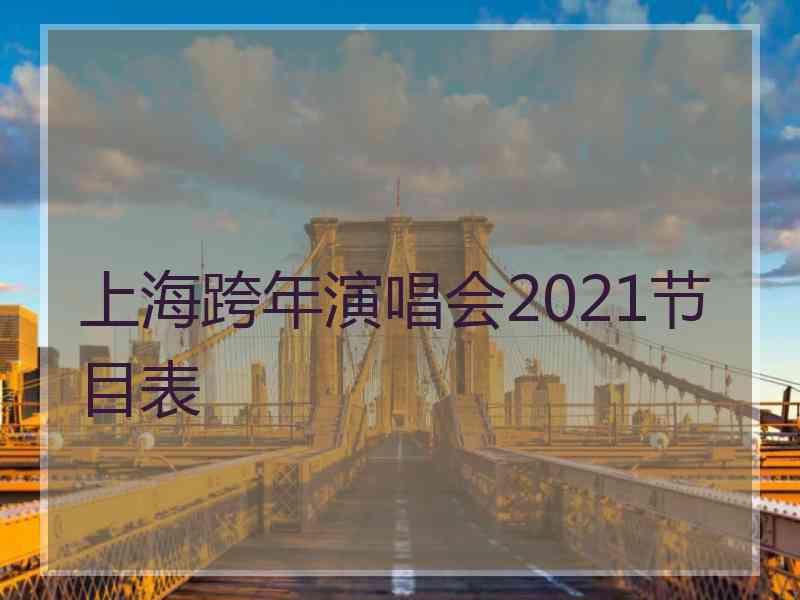 上海跨年演唱会2021节目表